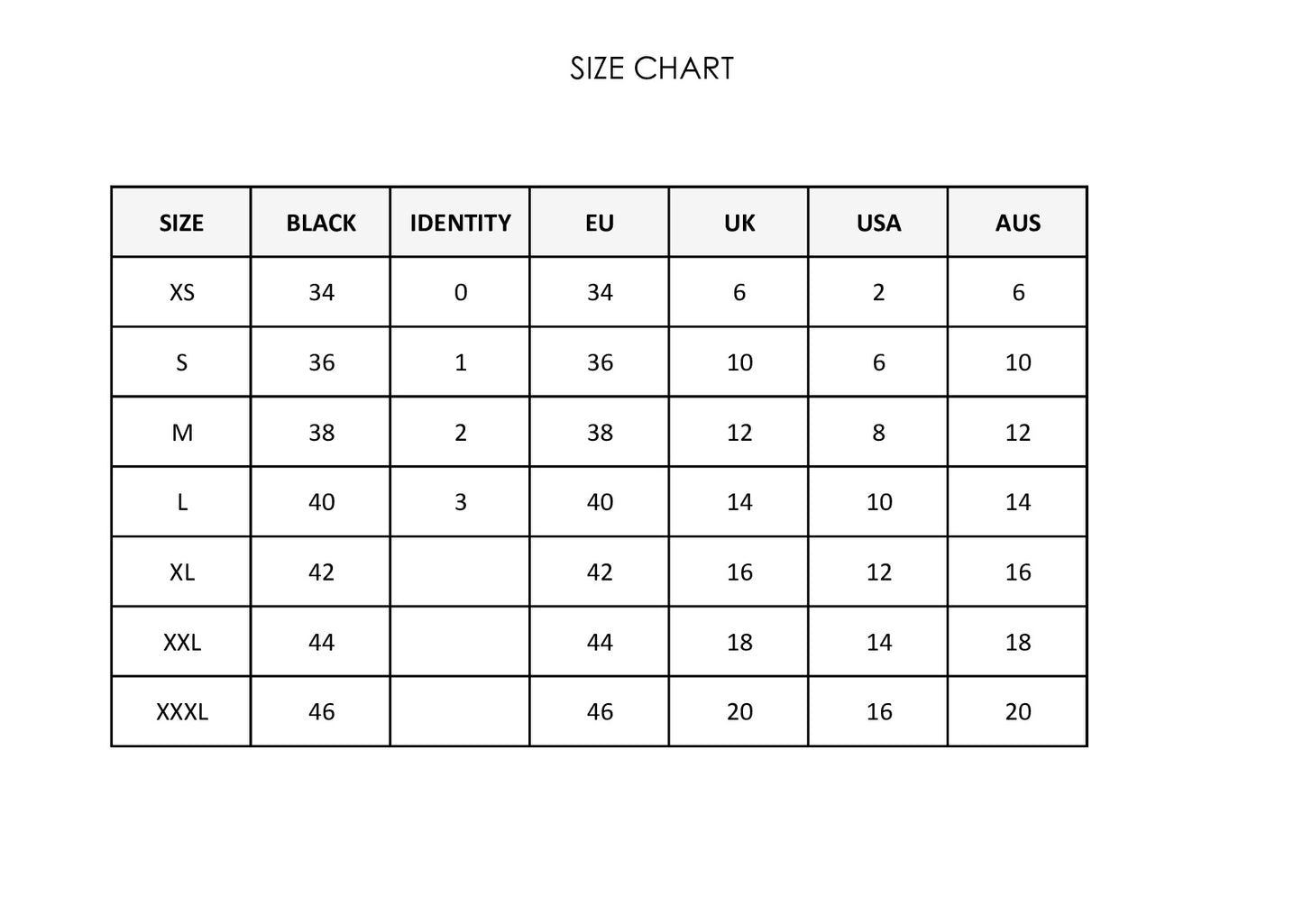 SIZE CHART

| SIZE | BLACK | IDENTITY | EU | UK | USA | AUS |
|---|---|---|---|---|---|---|
| XS | 34 | 0 | 34 | 6 | 2 | 6 |
| S | 36 | 1 | 36 | 10 | 6 | 10 |
| M | 38 | 2 | 38 | 12 | 8 | 12 |
| L | 40 | 3 | 40 | 14 | 10 | 14 |
| XL | 42 |  | 42 | 16 | 12 | 16 |
| XXL | 44 |  | 44 | 18 | 14 | 18 |
| XXXL | 46 |  | 46 | 20 | 16 | 20 |